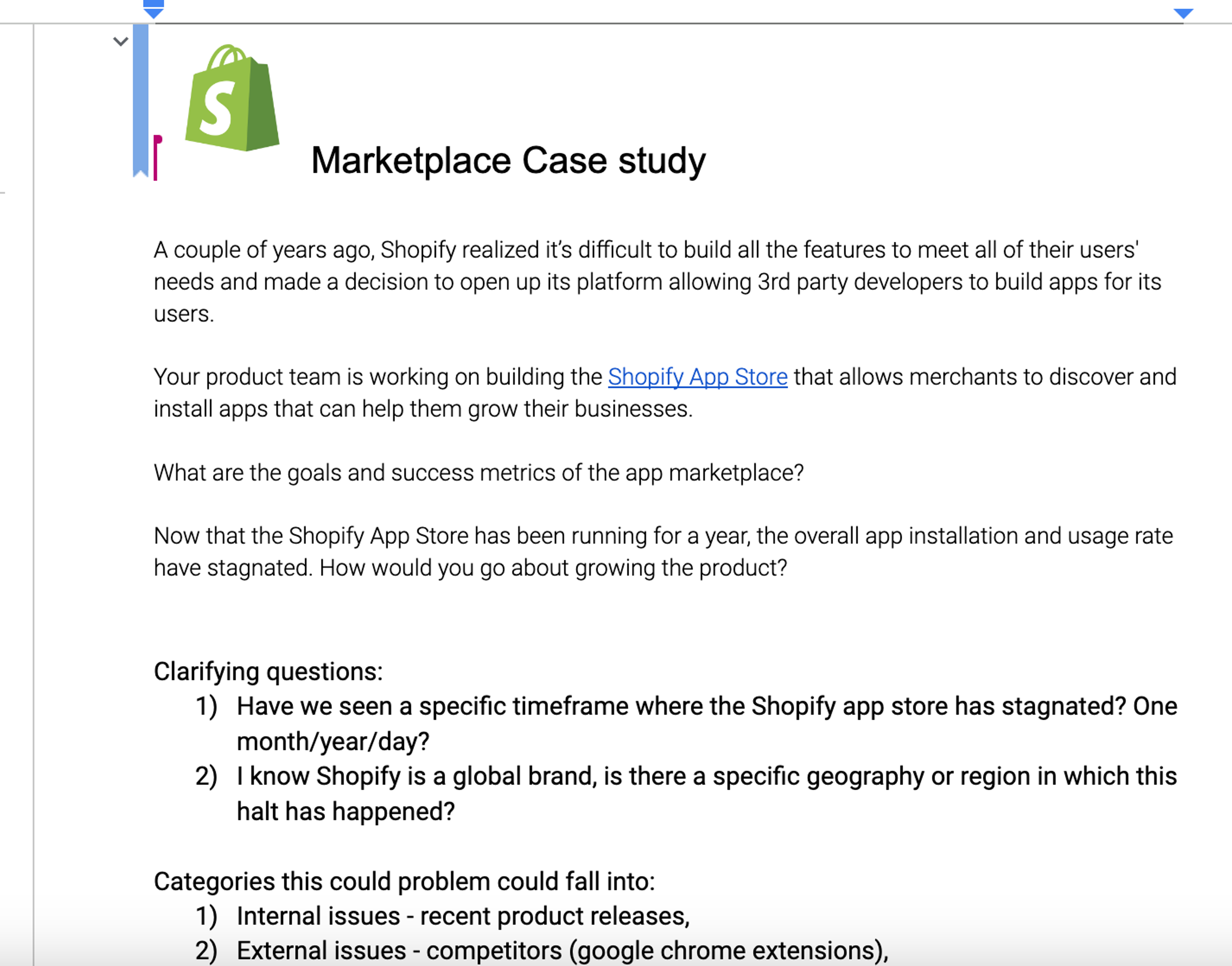 Marketplace Case study

A couple of years ago, Shopify realized it's difficult to build all the features to meet all of their users' needs and made a decision to open up its platform allowing 3rd party developers to build apps for its users.

Your product team is working on building the Shopify App Store that allows merchants to discover and install apps that can help them grow their businesses.

What are the goals and success metrics of the app marketplace?

Now that the Shopify App Store has been running for a year, the overall app installation and usage rate have stagnated. How would you go about growing the product?

Clarifying questions:
1) Have we seen a specific timeframe where the Shopify app store has stagnated? One month/year/day?
2) I know Shopify is a global brand, is there a specific geography or region in which this halt has happened?

Categories this could problem could fall into:
1) Internal issues - recent product releases,
2) External issues - competitors (google chrome extensions),